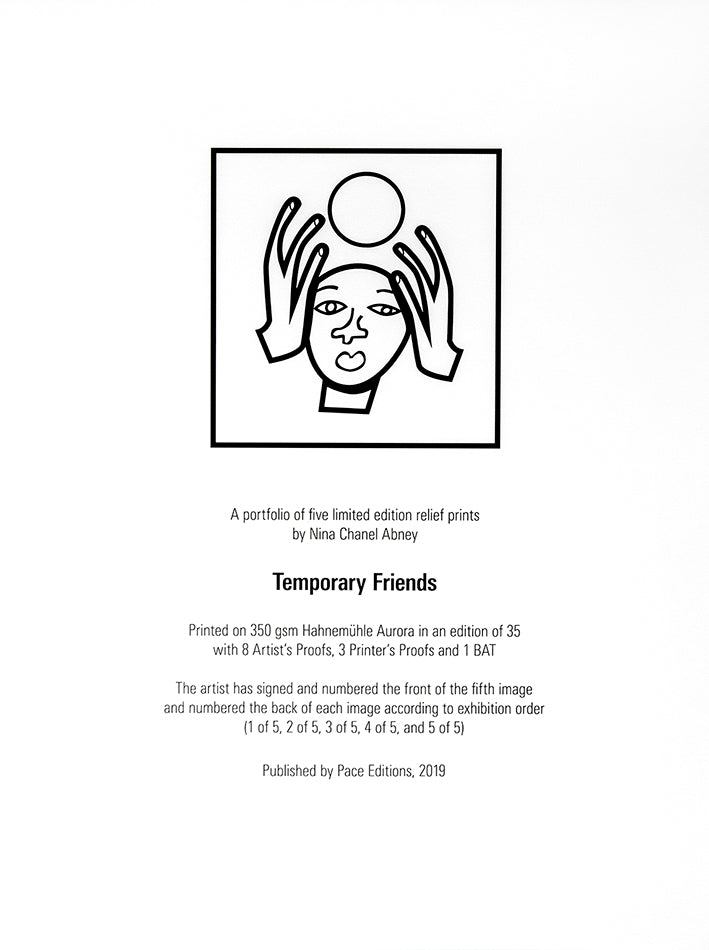 A portfolio of five limited edition relief prints by Nina Chanel Abney

Temporary Friends

Printed on 350 gsm Hahnemühle Aurora in an edition of 35 with 8 Artist's Proofs, 3 Printer's Proofs and 1 BAT

The artist has signed and numbered the front of the fifth image and numbered the back of each image according to exhibition order (1 of 5, 2 of 5, 3 of 5, 4 of 5, and 5 of 5)

Published by Pace Editions, 2019